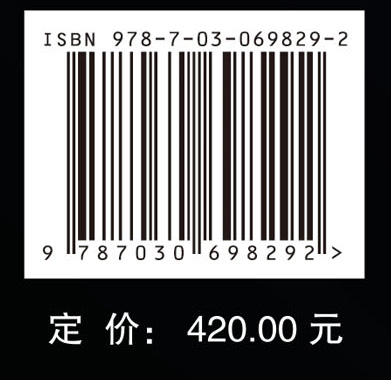 ISBN 978-7-03-069829-2

9 787030 698292 >

定 价： 420.00 元